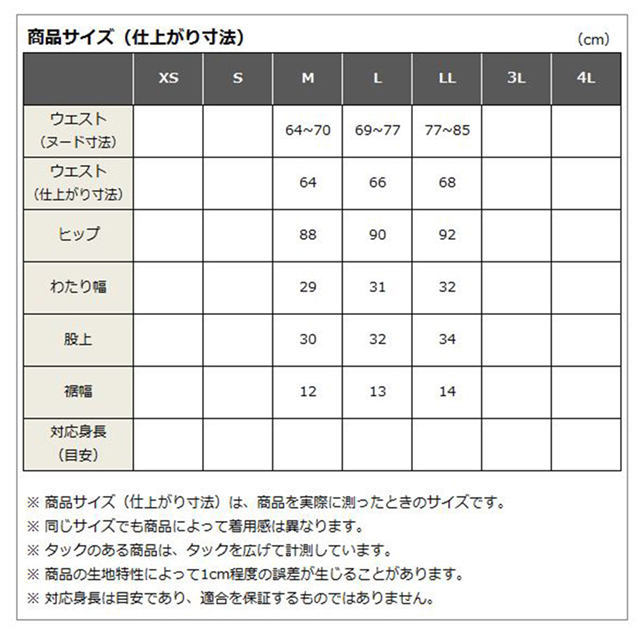 商品サイズ（仕上がり寸法）

（cm）

| | XS | S | M | L | LL | 3L | 4L |
|---|---|---|---|---|---|---|---|
| ウエスト（ヌード寸法） | | | 64~70 | 69~77 | 77~85 | | |
| ウエスト（仕上がり寸法） | | | 64 | 66 | 68 | | |
| ヒップ | | | 88 | 90 | 92 | | |
| わたり幅 | | | 29 | 31 | 32 | | |
| 股上 | | | 30 | 32 | 34 | | |
| 裾幅 | | | 12 | 13 | 14 | | |
| 対応身長（目安） | | | | | | | |

※ 商品サイズ（仕上がり寸法）は、商品を実際に測ったときのサイズです。
※ 同じサイズでも商品によって着用感は異なります。
※ タックのある商品は、タックを広げて計測しています。
※ 商品の生地特性によって1cm程度の誤差が生じることがあります。
※ 対応身長は目安であり、適合を保証するものではありません。